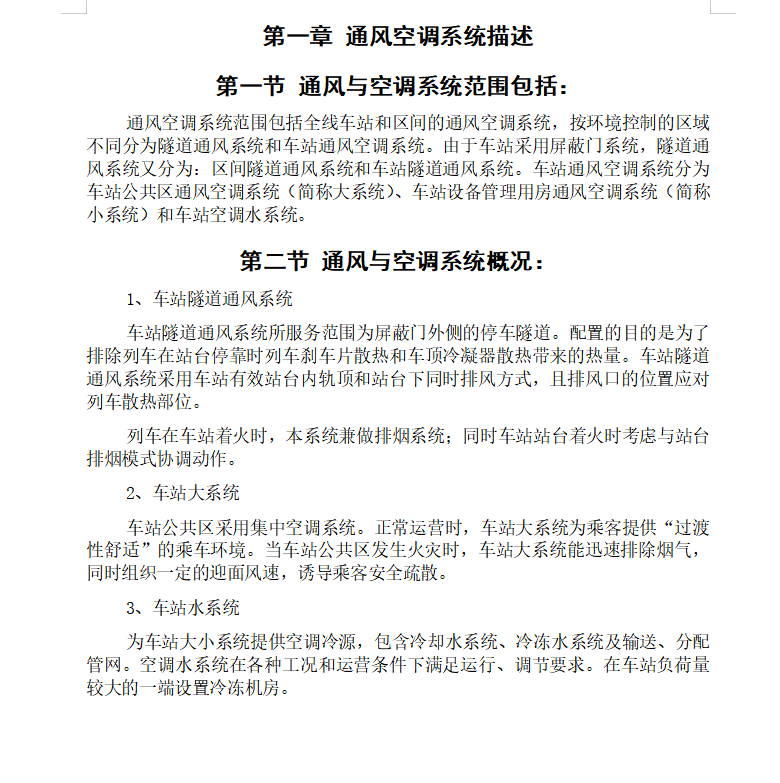 第一章 通风空调系统描述

第一节 通风与空调系统范围包括：

通风空调系统范围包括全线车站和区间的通风空调系统，按环境控制的区域不同分为隧道通风系统和车站通风空调系统。由于车站采用屏蔽门系统，隧道通风系统又分为：区间隧道通风系统和车站隧道通风系统。车站通风空调系统分为车站公共区通风空调系统（简称大系统）、车站设备管理用房通风空调系统（简称小系统）和车站空调水系统。

第二节 通风与空调系统概况：

1、车站隧道通风系统

车站隧道通风系统所服务范围为屏蔽门外侧的停车隧道。配置的目的是为了排除列车在站台停靠时列车刹车片散热和车顶冷凝器散热带来的热量。车站隧道通风系统采用车站有效站台内轨顶和站台下同时排风方式，且排风口的位置应对列车散热部位。

列车在车站着火时，本系统兼做排烟系统；同时车站站台着火时考虑与站台排烟模式协调动作。

2、车站大系统

车站公共区采用集中空调系统。正常运营时，车站大系统为乘客提供“过渡性舒适”的乘车环境。当车站公共区发生火灾时，车站大系统能迅速排除烟气，同时组织一定的迎面风速，诱导乘客安全疏散。

3、车站水系统

为车站大小系统提供空调冷源，包含冷却水系统、冷冻水系统及输送、分配管网。空调水系统在各种工况和运营条件下满足运行、调节要求。在车站负荷量较大的一端设置冷冻机房。